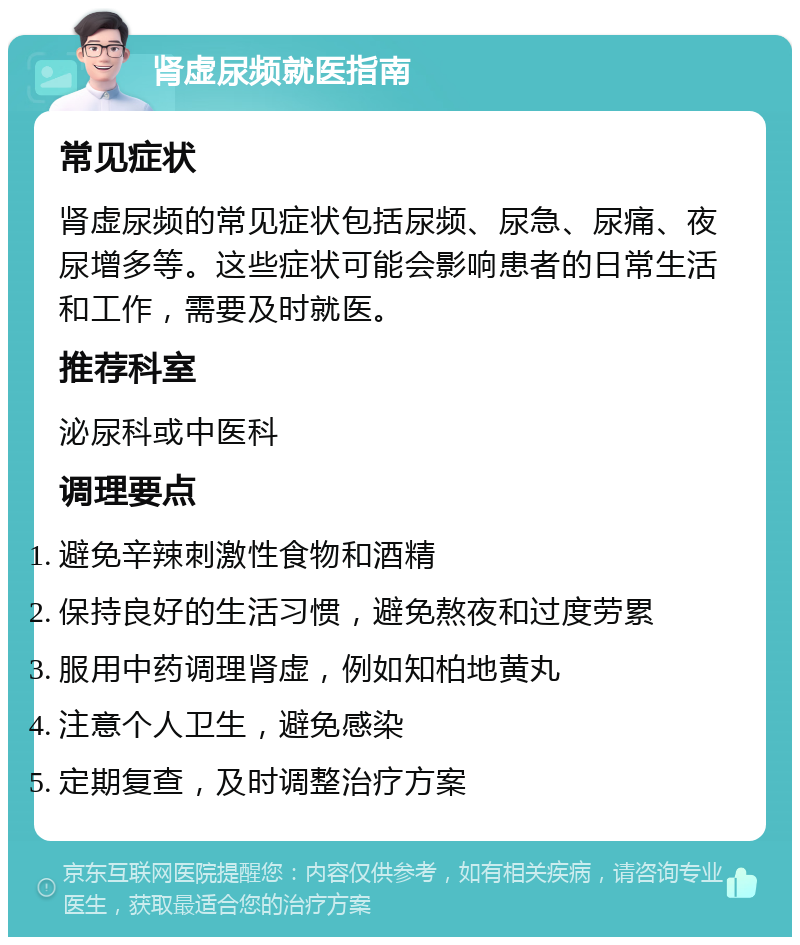 肾虚尿频就医指南

常见症状

肾虚尿频的常见症状包括尿频、尿急、尿痛、夜尿增多等。这些症状可能会影响患者的日常生活和工作，需要及时就医。

推荐科室

泌尿科或中医科

调理要点

1. 避免辛辣刺激性食物和酒精
2. 保持良好的生活习惯，避免熬夜和过度劳累
3. 服用中药调理肾虚，例如知柏地黄丸
4. 注意个人卫生，避免感染
5. 定期复查，及时调整治疗方案

京东互联网医院提醒您：内容仅供参考，如有相关疾病，请咨询专业医生，获取最适合您的治疗方案